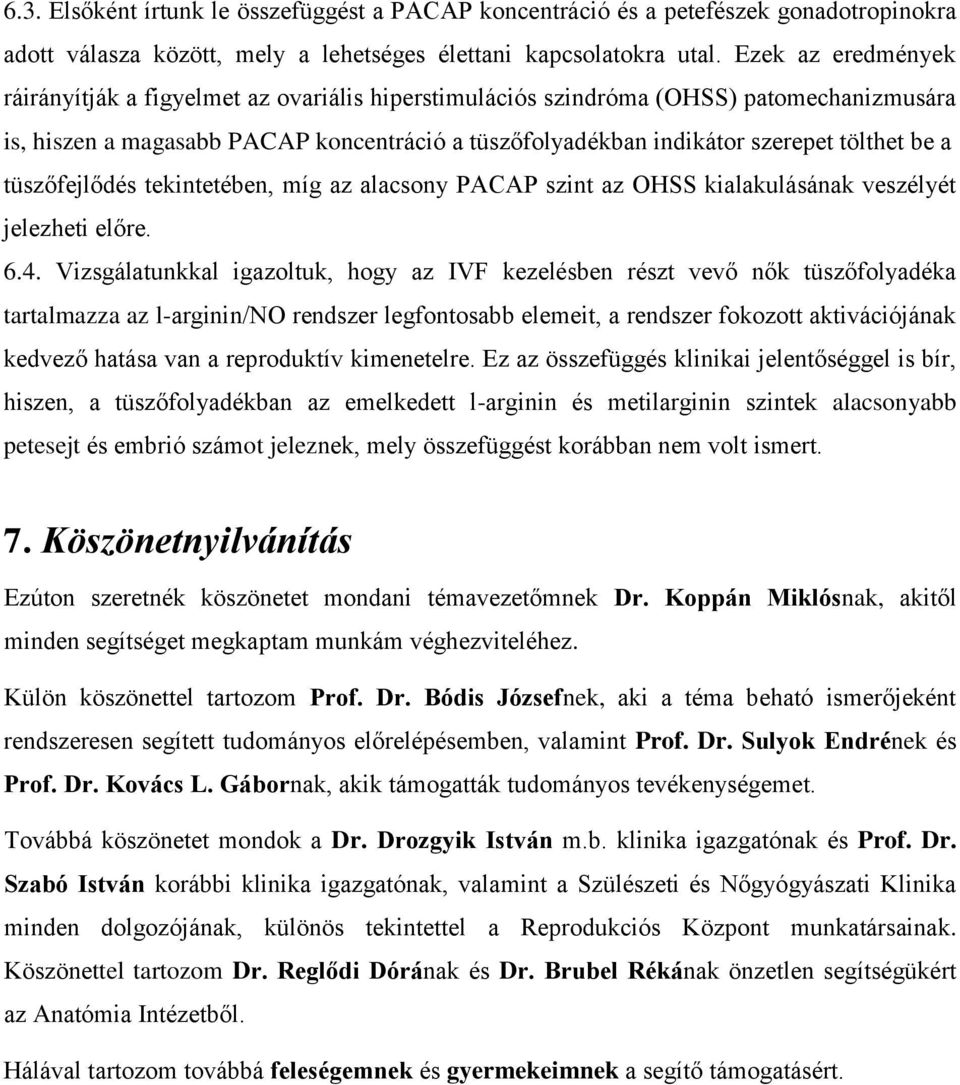 6.3. Elsőként írtunk le összefüggést a PACAP koncentráció és a petefészek gonadotropinokra adott válasza között, mely a lehetséges élettani kapcsolatokra utal. Ezek az eredmények ráirányítják a figyelmet az ovariális hiperstimulációs szindróma (OHSS) patomechanizmusára is, hiszen a magasabb PACAP koncentráció a tüszőfolyadékban indikátor szerepet tölthet be a tüszőfejlődés tekintetében, míg az alacsony PACAP szint az OHSS kialakulásának veszélyét jelezheti előre.

6.4. Vizsgálatunkkal igazoltuk, hogy az IVF kezelésben részt vevő nők tüszőfolyadéka tartalmazza az l-arginin/NO rendszer legfontosabb elemeit, a rendszer fokozott aktivációjának kedvező hatása van a reproduktív kimenetelre. Ez az összefüggés klinikai jelentőséggel is bír, hiszen, a tüszőfolyadékban az emelkedett l-arginin és metilarginin szintek alacsonyabb petesejt és embrió számot jeleznek, mely összefüggést korábban nem volt ismert.

7. Köszönetnyilvánítás

Ezúton szeretnék köszönetet mondani témavezetőmnek Dr. Koppán Miklósnak, akitől minden segítséget megkaptam munkám véghezviteléhez.

Külön köszönettel tartozom Prof. Dr. Bódis Józsefnek, aki a téma beható ismerőjeként rendszeresen segített tudományos előrelépésemben, valamint Prof. Dr. Sulyok Endrének és Prof. Dr. Kovács L. Gábornak, akik támogatták tudományos tevékenységemet.

Továbbá köszönetet mondok a Dr. Drozgyik István m.b. klinika igazgatónak és Prof. Dr. Szabó István korábbi klinika igazgatónak, valamint a Szülészeti és Nőgyógyászati Klinika minden dolgozójának, különös tekintettel a Reprodukciós Központ munkatársainak. Köszönettel tartozom Dr. Reglődi Dórának és Dr. Brubel Rékának önzetlen segítségükért az Anatómia Intézetből.

Hálával tartozom továbbá feleségemnek és gyermekeimnek a segítő támogatásért.